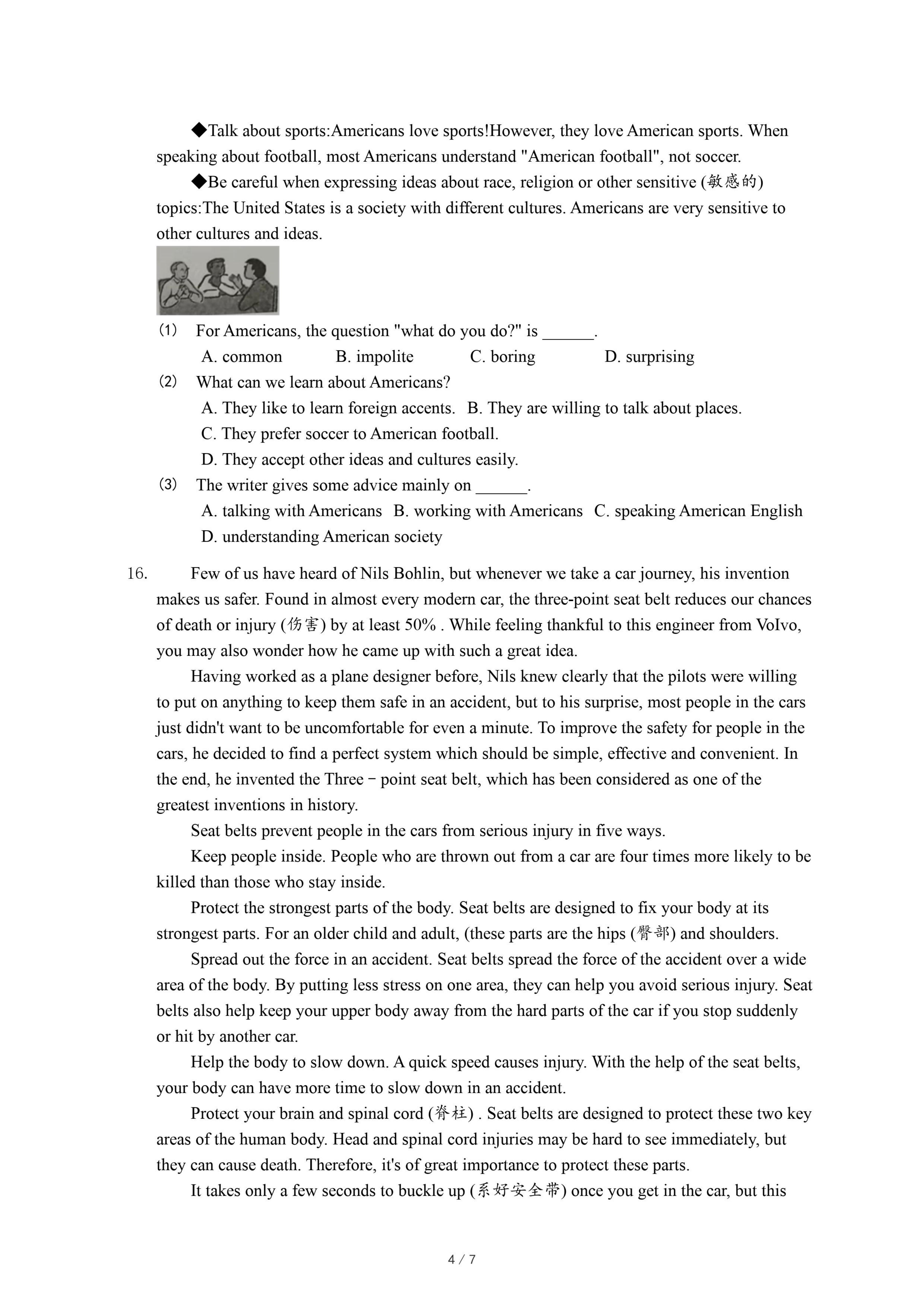 ◆Talk about sports:Americans love sports!However, they love American sports. When speaking about football, most Americans understand "American football", not soccer.

◆Be careful when expressing ideas about race, religion or other sensitive (敏感的) topics:The United States is a society with different cultures. Americans are very sensitive to other cultures and ideas.

(1) For Americans, the question "what do you do?" is ______.
A. common B. impolite C. boring D. surprising

(2) What can we learn about Americans?
A. They like to learn foreign accents. B. They are willing to talk about places.
C. They prefer soccer to American football.
D. They accept other ideas and cultures easily.

(3) The writer gives some advice mainly on ______.
A. talking with Americans B. working with Americans C. speaking American English
D. understanding American society

16. Few of us have heard of Nils Bohlin, but whenever we take a car journey, his invention makes us safer. Found in almost every modern car, the three-point seat belt reduces our chances of death or injury (伤害) by at least 50% . While feeling thankful to this engineer from VoIvo, you may also wonder how he came up with such a great idea.

Having worked as a plane designer before, Nils knew clearly that the pilots were willing to put on anything to keep them safe in an accident, but to his surprise, most people in the cars just didn't want to be uncomfortable for even a minute. To improve the safety for people in the cars, he decided to find a perfect system which should be simple, effective and convenient. In the end, he invented the Three－point seat belt, which has been considered as one of the greatest inventions in history.

Seat belts prevent people in the cars from serious injury in five ways.

Keep people inside. People who are thrown out from a car are four times more likely to be killed than those who stay inside.

Protect the strongest parts of the body. Seat belts are designed to fix your body at its strongest parts. For an older child and adult, (these parts are the hips (臀部) and shoulders.

Spread out the force in an accident. Seat belts spread the force of the accident over a wide area of the body. By putting less stress on one area, they can help you avoid serious injury. Seat belts also help keep your upper body away from the hard parts of the car if you stop suddenly or hit by another car.

Help the body to slow down. A quick speed causes injury. With the help of the seat belts, your body can have more time to slow down in an accident.

Protect your brain and spinal cord (脊柱) . Seat belts are designed to protect these two key areas of the human body. Head and spinal cord injuries may be hard to see immediately, but they can cause death. Therefore, it's of great importance to protect these parts.

It takes only a few seconds to buckle up (系好安全带) once you get in the car, but this

4 / 7